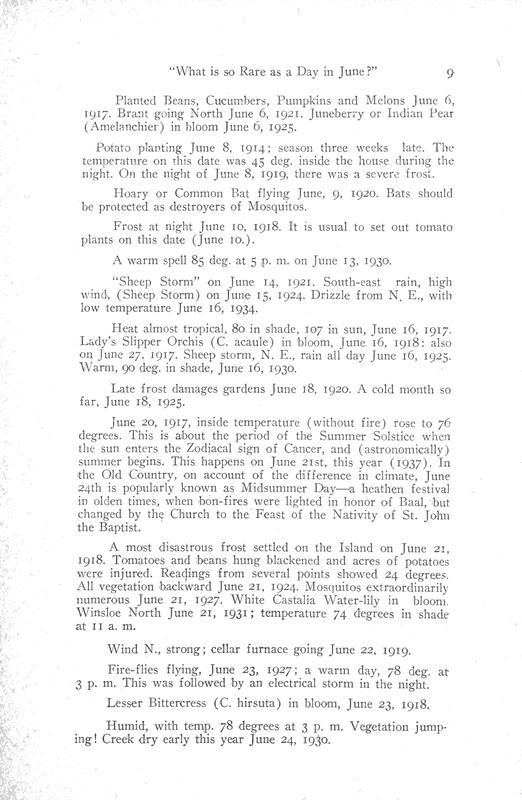 "What is so Rare as a Day in June?" 9

Planted Beans, Cucumbers, Pumpkins and Melons June 6, 1917. Brant going North June 6, 1921. Juneberry or Indian Pear (Amelanchier) in bloom June 6, 1925.

Potato planting June 8, 1914; season three weeks late. The temperature on this date was 45 deg. inside the house during the night. On the night of June 8, 1919, there was a severe frost.

Hoary or Common Bat flying June, 9, 1920. Bats should be protected as destroyers of Mosquitos.

Frost at night June 10, 1918. It is usual to set out tomato plants on this date (June 10.).

A warm spell 85 deg. at 5 p. m. on June 13, 1930.

"Sheep Storm" on June 14, 1921. South-east rain, high wind, (Sheep Storm) on June 15, 1924. Drizzle from N. E., with low temperature June 16, 1934.

Heat almost tropical, 80 in shade, 107 in sun, June 16, 1917. Lady's Slipper Orchis (C. acaule) in bloom, June 16, 1918: also on June 27, 1917. Sheep storm, N. E., rain all day June 16, 1925. Warm, 90 deg. in shade, June 16, 1930.

Late frost damages gardens June 18, 1920. A cold month so far, June 18, 1925.

June 20, 1917, inside temperature (without fire) rose to 76 degrees. This is about the period of the Summer Solstice when the sun enters the Zodiacal sign of Cancer, and (astronomically) summer begins. This happens on June 21st, this year (1937). In the Old Country, on account of the difference in climate, June 24th is popularly known as Midsummer Day—a heathen festival in olden times, when bon-fires were lighted in honor of Baal, but changed by the Church to the Feast of the Nativity of St. John the Baptist.

A most disastrous frost settled on the Island on June 21, 1918. Tomatoes and beans hung blackened and acres of potatoes were injured. Readings from several points showed 24 degrees. All vegetation backward June 21, 1924. Mosquitos extraordinarily numerous June 21, 1927. White Castalia Water-lily in bloom. Winsloe North June 21, 1931; temperature 74 degrees in shade at 11 a. m.

Wind N., strong; cellar furnace going June 22, 1919.

Fire-flies flying, June 23, 1927; a warm day, 78 deg. at 3 p. m. This was followed by an electrical storm in the night.

Lesser Bittercress (C. hirsuta) in bloom, June 23, 1918.

Humid, with temp. 78 degrees at 3 p. m. Vegetation jumping! Creek dry early this year June 24, 1930.